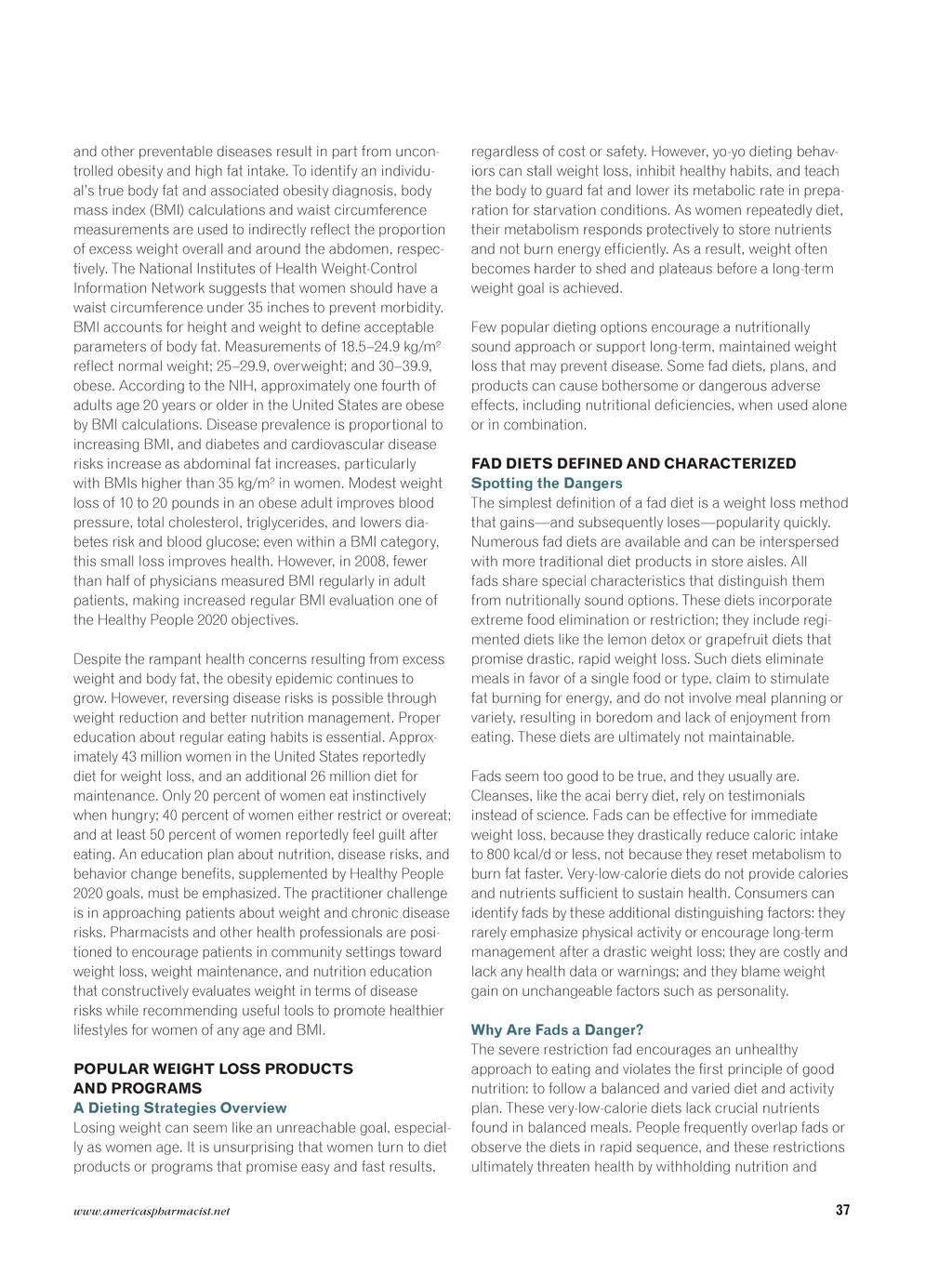 and other preventable diseases result in part from uncontrolled obesity and high fat intake. To identify an individual's true body fat and associated obesity diagnosis, body mass index (BMI) calculations and waist circumference measurements are used to indirectly reflect the proportion of excess weight overall and around the abdomen, respectively. The National Institutes of Health Weight-Control Information Network suggests that women should have a waist circumference under 35 inches to prevent morbidity. BMI accounts for height and weight to define acceptable parameters of body fat. Measurements of 18.5–24.9 kg/m$^2$ reflect normal weight; 25–29.9, overweight; and 30–39.9, obese. According to the NIH, approximately one fourth of adults age 20 years or older in the United States are obese by BMI calculations. Disease prevalence is proportional to increasing BMI, and diabetes and cardiovascular disease risks increase as abdominal fat increases, particularly with BMIs higher than 35 kg/m$^2$ in women. Modest weight loss of 10 to 20 pounds in an obese adult improves blood pressure, total cholesterol, triglycerides, and lowers diabetes risk and blood glucose; even within a BMI category, this small loss improves health. However, in 2008, fewer than half of physicians measured BMI regularly in adult patients, making increased regular BMI evaluation one of the Healthy People 2020 objectives.

Despite the rampant health concerns resulting from excess weight and body fat, the obesity epidemic continues to grow. However, reversing disease risks is possible through weight reduction and better nutrition management. Proper education about regular eating habits is essential. Approximately 43 million women in the United States reportedly diet for weight loss, and an additional 26 million diet for maintenance. Only 20 percent of women eat instinctively when hungry; 40 percent of women either restrict or overeat; and at least 50 percent of women reportedly feel guilt after eating. An education plan about nutrition, disease risks, and behavior change benefits, supplemented by Healthy People 2020 goals, must be emphasized. The practitioner challenge is in approaching patients about weight and chronic disease risks. Pharmacists and other health professionals are positioned to encourage patients in community settings toward weight loss, weight maintenance, and nutrition education that constructively evaluates weight in terms of disease risks while recommending useful tools to promote healthier lifestyles for women of any age and BMI.

POPULAR WEIGHT LOSS PRODUCTS AND PROGRAMS
A Dieting Strategies Overview
Losing weight can seem like an unreachable goal, especially as women age. It is unsurprising that women turn to diet products or programs that promise easy and fast results, regardless of cost or safety. However, yo-yo dieting behaviors can stall weight loss, inhibit healthy habits, and teach the body to guard fat and lower its metabolic rate in preparation for starvation conditions. As women repeatedly diet, their metabolism responds protectively to store nutrients and not burn energy efficiently. As a result, weight often becomes harder to shed and plateaus before a long-term weight goal is achieved.

Few popular dieting options encourage a nutritionally sound approach or support long-term, maintained weight loss that may prevent disease. Some fad diets, plans, and products can cause bothersome or dangerous adverse effects, including nutritional deficiencies, when used alone or in combination.

FAD DIETS DEFINED AND CHARACTERIZED
Spotting the Dangers
The simplest definition of a fad diet is a weight loss method that gains—and subsequently loses—popularity quickly. Numerous fad diets are available and can be interspersed with more traditional diet products in store aisles. All fads share special characteristics that distinguish them from nutritionally sound options. These diets incorporate extreme food elimination or restriction; they include regimented diets like the lemon detox or grapefruit diets that promise drastic, rapid weight loss. Such diets eliminate meals in favor of a single food or type, claim to stimulate fat burning for energy, and do not involve meal planning or variety, resulting in boredom and lack of enjoyment from eating. These diets are ultimately not maintainable.

Fads seem too good to be true, and they usually are. Cleanses, like the acai berry diet, rely on testimonials instead of science. Fads can be effective for immediate weight loss, because they drastically reduce caloric intake to 800 kcal/d or less, not because they reset metabolism to burn fat faster. Very-low-calorie diets do not provide calories and nutrients sufficient to sustain health. Consumers can identify fads by these additional distinguishing factors: they rarely emphasize physical activity or encourage long-term management after a drastic weight loss; they are costly and lack any health data or warnings; and they blame weight gain on unchangeable factors such as personality.

Why Are Fads a Danger?
The severe restriction fad encourages an unhealthy approach to eating and violates the first principle of good nutrition: to follow a balanced and varied diet and activity plan. These very-low-calorie diets lack crucial nutrients found in balanced meals. People frequently overlap fads or observe the diets in rapid sequence, and these restrictions ultimately threaten health by withholding nutrition and

www.americaspharmacist.net
37